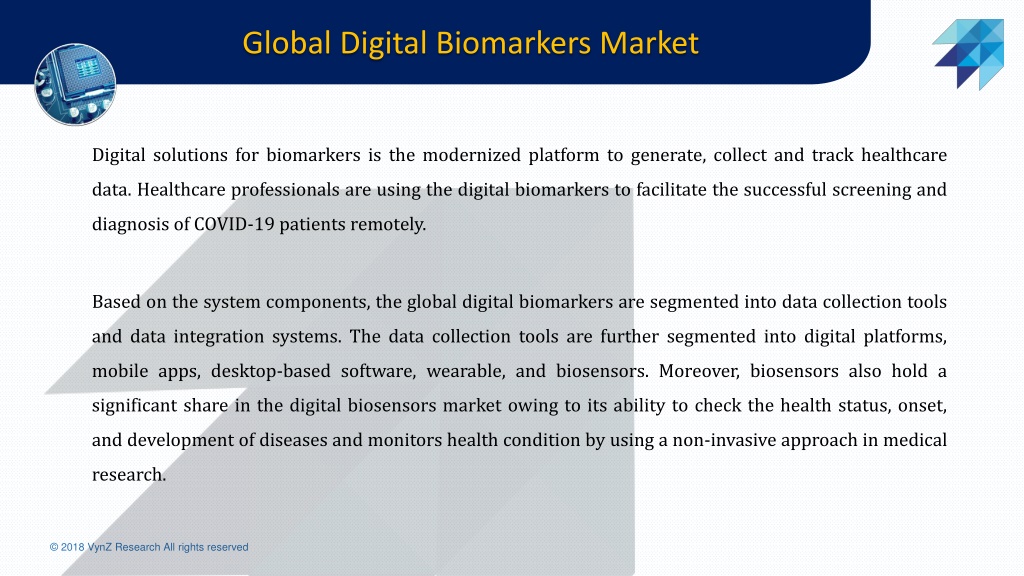 Global Digital Biomarkers Market

Digital solutions for biomarkers is the modernized platform to generate, collect and track healthcare data. Healthcare professionals are using the digital biomarkers to facilitate the successful screening and diagnosis of COVID-19 patients remotely.

Based on the system components, the global digital biomarkers are segmented into data collection tools and data integration systems. The data collection tools are further segmented into digital platforms, mobile apps, desktop-based software, wearable, and biosensors. Moreover, biosensors also hold a significant share in the digital biosensors market owing to its ability to check the health status, onset, and development of diseases and monitors health condition by using a non-invasive approach in medical research.

© 2018 VynZ Research All rights reserved